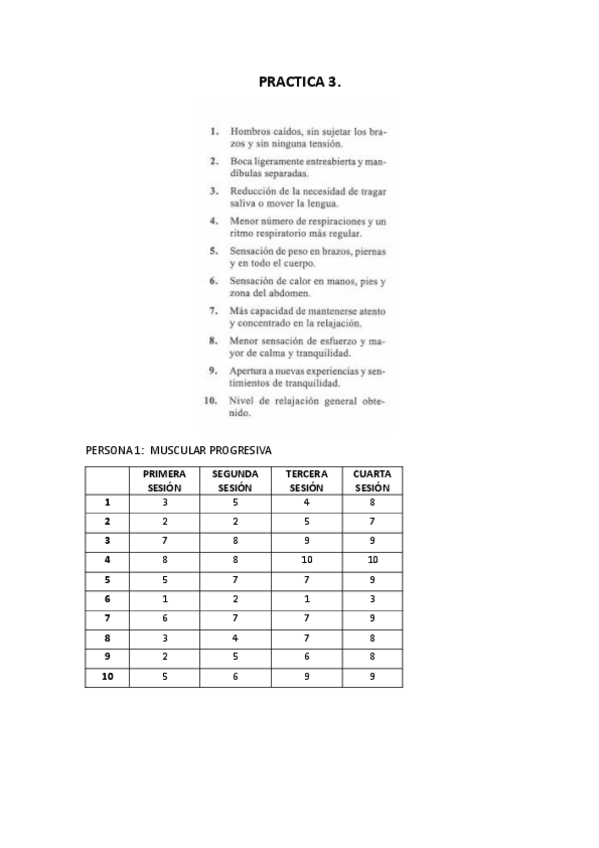 PRACTICA 3.

1. Hombros caídos, sin sujetar los brazos y sin ninguna tensión.

2. Boca ligeramente entreabierta y mandíbulas separadas.

3. Reducción de la necesidad de tragar saliva o mover la lengua.

4. Menor número de respiraciones y un ritmo respiratorio más regular.

5. Sensación de peso en brazos, piernas y en todo el cuerpo.

6. Sensación de calor en manos, pies y zona del abdomen.

7. Más capacidad de mantenerse atento y concentrado en la relajación.

8. Menor sensación de esfuerzo y mayor de calma y tranquilidad.

9. Apertura a nuevas experiencias y sentimientos de tranquilidad.

10. Nivel de relajación general obtenido.

PERSONA 1: MUSCULAR PROGRESIVA

| | PRIMERA SESIÓN | SEGUNDA SESIÓN | TERCERA SESIÓN | CUARTA SESIÓN |
|---|---|---|---|---|
| 1 | 3 | 5 | 4 | 8 |
| 2 | 2 | 2 | 5 | 7 |
| 3 | 7 | 8 | 9 | 9 |
| 4 | 8 | 8 | 10 | 10 |
| 5 | 5 | 7 | 7 | 9 |
| 6 | 1 | 2 | 1 | 3 |
| 7 | 6 | 7 | 7 | 9 |
| 8 | 3 | 4 | 7 | 8 |
| 9 | 2 | 5 | 6 | 8 |
| 10 | 5 | 6 | 9 | 9 |